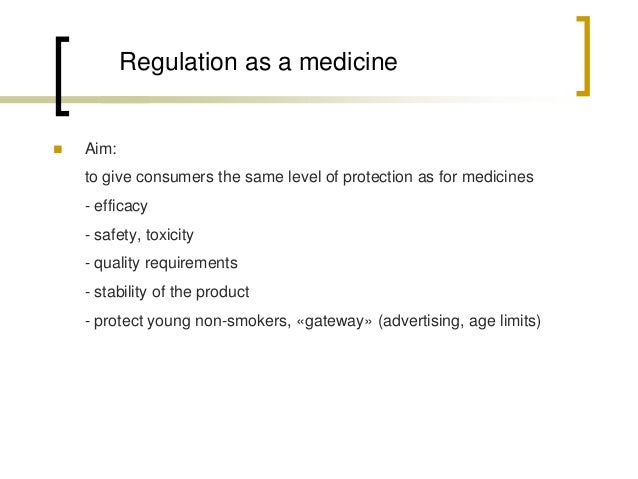 Regulation as a medicine

Aim:

to give consumers the same level of protection as for medicines

- efficacy

- safety, toxicity

- quality requirements

- stability of the product

- protect young non-smokers, «gateway» (advertising, age limits)